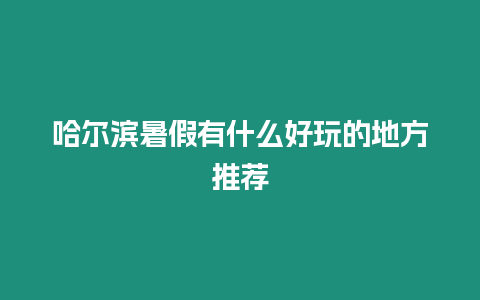 哈尔滨暑假有什么好玩的地方推荐